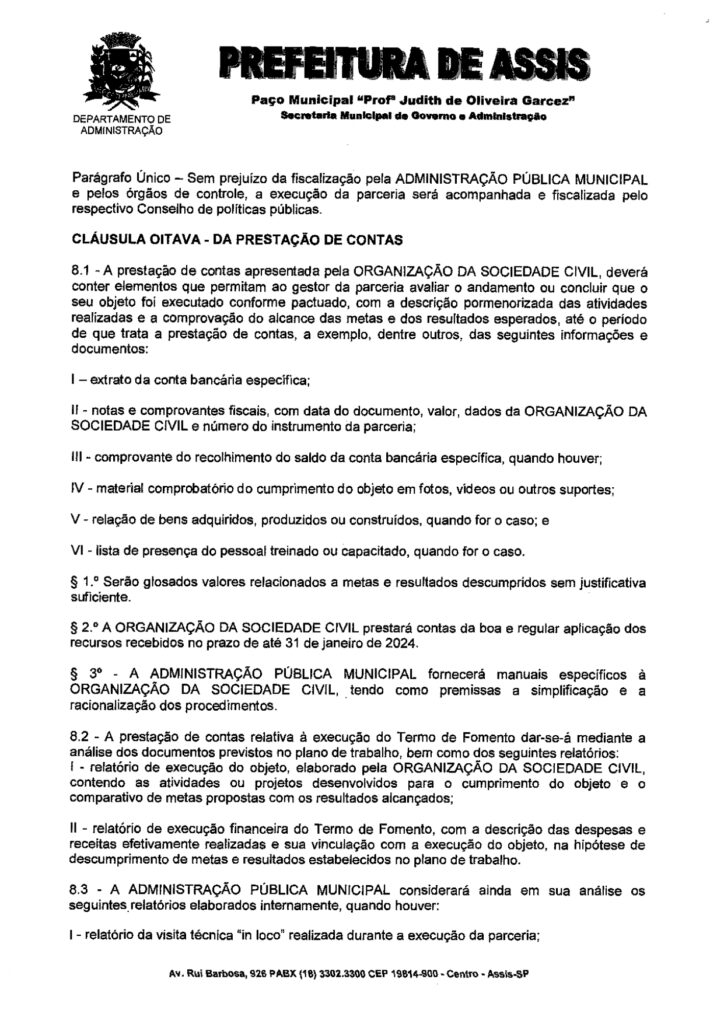 DEPARTAMENTO DE ADMINISTRAÇÃO

PREFEITURA DE ASSIS

Paço Municipal "Profª Judith de Oliveira Garcez"
Secretaria Municipal de Governo e Administração

Parágrafo Único – Sem prejuízo da fiscalização pela ADMINISTRAÇÃO PÚBLICA MUNICIPAL e pelos órgãos de controle, a execução da parceria será acompanhada e fiscalizada pelo respectivo Conselho de políticas públicas.

CLÁUSULA OITAVA - DA PRESTAÇÃO DE CONTAS

8.1 - A prestação de contas apresentada pela ORGANIZAÇÃO DA SOCIEDADE CIVIL, deverá conter elementos que permitam ao gestor da parceria avaliar o andamento ou concluir que o seu objeto foi executado conforme pactuado, com a descrição pormenorizada das atividades realizadas e a comprovação do alcance das metas e dos resultados esperados, até o período de que trata a prestação de contas, a exemplo, dentre outros, das seguintes informações e documentos:

I – extrato da conta bancária específica;

II - notas e comprovantes fiscais, com data do documento, valor, dados da ORGANIZAÇÃO DA SOCIEDADE CIVIL e número do instrumento da parceria;

III - comprovante do recolhimento do saldo da conta bancária específica, quando houver;

IV - material comprobatório do cumprimento do objeto em fotos, vídeos ou outros suportes;

V - relação de bens adquiridos, produzidos ou construídos, quando for o caso; e

VI - lista de presença do pessoal treinado ou capacitado, quando for o caso.

§ 1.º Serão glosados valores relacionados a metas e resultados descumpridos sem justificativa suficiente.

§ 2.º A ORGANIZAÇÃO DA SOCIEDADE CIVIL prestará contas da boa e regular aplicação dos recursos recebidos no prazo de até 31 de janeiro de 2024.

§ 3º - A ADMINISTRAÇÃO PÚBLICA MUNICIPAL fornecerá manuais específicos à ORGANIZAÇÃO DA SOCIEDADE CIVIL, tendo como premissas a simplificação e a racionalização dos procedimentos.

8.2 - A prestação de contas relativa à execução do Termo de Fomento dar-se-á mediante a análise dos documentos previstos no plano de trabalho, bem como dos seguintes relatórios:
I - relatório de execução do objeto, elaborado pela ORGANIZAÇÃO DA SOCIEDADE CIVIL, contendo as atividades ou projetos desenvolvidos para o cumprimento do objeto e o comparativo de metas propostas com os resultados alcançados;

II - relatório de execução financeira do Termo de Fomento, com a descrição das despesas e receitas efetivamente realizadas e sua vinculação com a execução do objeto, na hipótese de descumprimento de metas e resultados estabelecidos no plano de trabalho.

8.3 - A ADMINISTRAÇÃO PÚBLICA MUNICIPAL considerará ainda em sua análise os seguintes relatórios elaborados internamente, quando houver:

I - relatório da visita técnica "in loco" realizada durante a execução da parceria;

Av. Rui Barbosa, 926 PABX (18) 3302.3300 CEP 19814-900 - Centro - Assis-SP